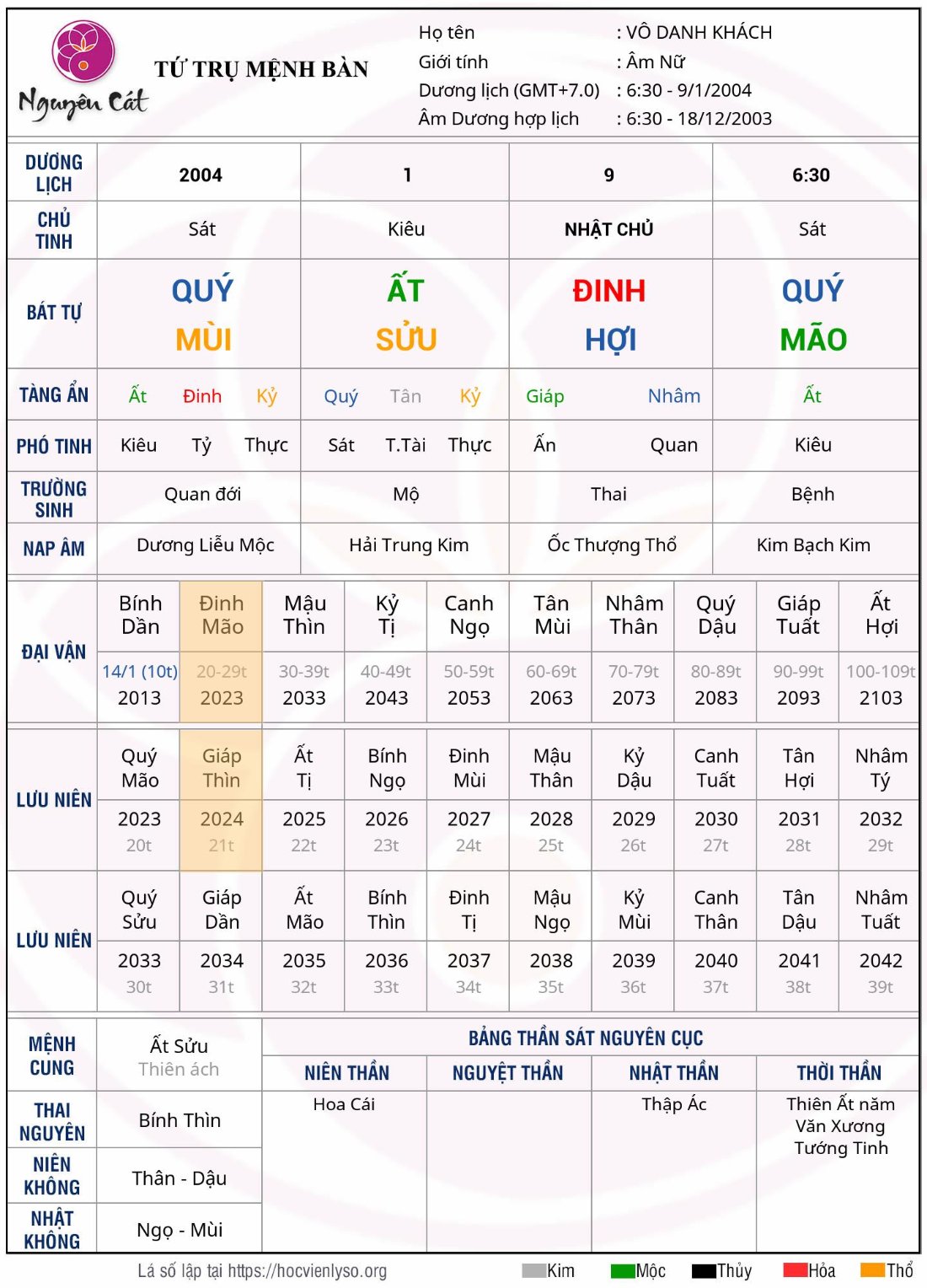 Nguyên Cát

TỨ TRỤ MỆNH BÀN

Họ tên : VÔ DANH KHÁCH
Giới tính : Âm Nữ
Dương lịch (GMT+7.0) : 6:30 - 9/1/2004
Âm Dương hợp lịch : 6:30 - 18/12/2003

| DƯƠNG LỊCH | 2004 | 1 | 9 | 6:30 |
|---|---|---|---|---|
| CHỦ TINH | Sát | Kiêu | NHẬT CHỦ | Sát |
| BÁT TỰ | QUÝ MÙI | ẤT SỬU | ĐINH HỢI | QUÝ MÃO |
| TÀNG ẨN | Ất Đinh Kỷ | Quý Tân Kỷ | Giáp Nhâm | Ất |
| PHÓ TINH | Kiêu Tỷ Thực | Sát T.Tài Thực | Ấn Quan | Kiêu |
| TRƯỜNG SINH | Quan đới | Mộ | Thai | Bệnh |
| NẠP ÂM | Dương Liễu Mộc | Hải Trung Kim | Ốc Thượng Thổ | Kim Bạch Kim |

| ĐẠI VẬN | Bính Dần | Đinh Mão | Mậu Thìn | Kỷ Tị | Canh Ngọ | Tân Mùi | Nhâm Thân | Quý Dậu | Giáp Tuất | Ất Hợi |
|---|---|---|---|---|---|---|---|---|---|---|
| | 14/1 (10t) 2013 | 20-29t 2023 | 30-39t 2033 | 40-49t 2043 | 50-59t 2053 | 60-69t 2063 | 70-79t 2073 | 80-89t 2083 | 90-99t 2093 | 100-109t 2103 |
| LƯU NIÊN | Quý Mão | Giáp Thìn | Ất Tị | Bính Ngọ | Đinh Mùi | Mậu Thân | Kỷ Dậu | Canh Tuất | Tân Hợi | Nhâm Tý |
| | 2023 20t | 2024 21t | 2025 22t | 2026 23t | 2027 24t | 2028 25t | 2029 26t | 2030 27t | 2031 28t | 2032 29t |
| LƯU NIÊN | Quý Sửu | Giáp Dần | Ất Mão | Bính Thìn | Đinh Tị | Mậu Ngọ | Kỷ Mùi | Canh Thân | Tân Dậu | Nhâm Tuất |
| | 2033 30t | 2034 31t | 2035 32t | 2036 33t | 2037 34t | 2038 35t | 2039 36t | 2040 37t | 2041 38t | 2042 39t |

| MỆNH CUNG | Ất Sửu Thiên ách |
|---|---|
| THAI NGUYÊN | Bính Thìn |
| NIÊN KHÔNG | Thân - Dậu |
| NHẬT KHÔNG | Ngọ - Mùi |

BẢNG THẦN SÁT NGUYÊN CỤC

| NIÊN THẦN | NGUYỆT THẦN | NHẬT THẦN | THỜI THẦN |
|---|---|---|---|
| Hoa Cái | | Thập Ác | Thiên Ất năm Văn Xương Tướng Tinh |

Lá số lập tại https://hocvienlyso.org

Kim Mộc Thủy Hỏa Thổ